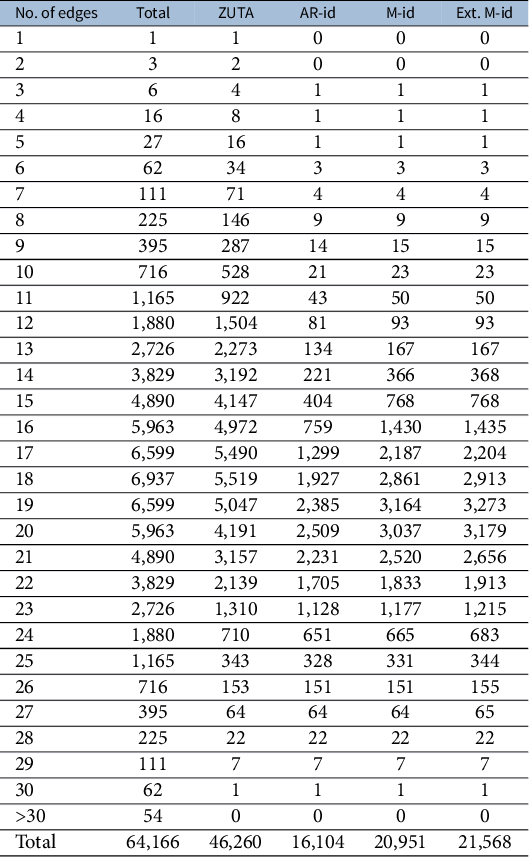 | No. of edges | Total | ZUTA | AR-id | M-id | Ext. M-id |
|---|---|---|---|---|---|
| 1 | 1 | 1 | 0 | 0 | 0 |
| 2 | 3 | 2 | 0 | 0 | 0 |
| 3 | 6 | 4 | 1 | 1 | 1 |
| 4 | 16 | 8 | 1 | 1 | 1 |
| 5 | 27 | 16 | 1 | 1 | 1 |
| 6 | 62 | 34 | 3 | 3 | 3 |
| 7 | 111 | 71 | 4 | 4 | 4 |
| 8 | 225 | 146 | 9 | 9 | 9 |
| 9 | 395 | 287 | 14 | 15 | 15 |
| 10 | 716 | 528 | 21 | 23 | 23 |
| 11 | 1,165 | 922 | 43 | 50 | 50 |
| 12 | 1,880 | 1,504 | 81 | 93 | 93 |
| 13 | 2,726 | 2,273 | 134 | 167 | 167 |
| 14 | 3,829 | 3,192 | 221 | 366 | 368 |
| 15 | 4,890 | 4,147 | 404 | 768 | 768 |
| 16 | 5,963 | 4,972 | 759 | 1,430 | 1,435 |
| 17 | 6,599 | 5,490 | 1,299 | 2,187 | 2,204 |
| 18 | 6,937 | 5,519 | 1,927 | 2,861 | 2,913 |
| 19 | 6,599 | 5,047 | 2,385 | 3,164 | 3,273 |
| 20 | 5,963 | 4,191 | 2,509 | 3,037 | 3,179 |
| 21 | 4,890 | 3,157 | 2,231 | 2,520 | 2,656 |
| 22 | 3,829 | 2,139 | 1,705 | 1,833 | 1,913 |
| 23 | 2,726 | 1,310 | 1,128 | 1,177 | 1,215 |
| 24 | 1,880 | 710 | 651 | 665 | 683 |
| 25 | 1,165 | 343 | 328 | 331 | 344 |
| 26 | 716 | 153 | 151 | 151 | 155 |
| 27 | 395 | 64 | 64 | 64 | 65 |
| 28 | 225 | 22 | 22 | 22 | 22 |
| 29 | 111 | 7 | 7 | 7 | 7 |
| 30 | 62 | 1 | 1 | 1 | 1 |
| >30 | 54 | 0 | 0 | 0 | 0 |
| Total | 64,166 | 46,260 | 16,104 | 20,951 | 21,568 |